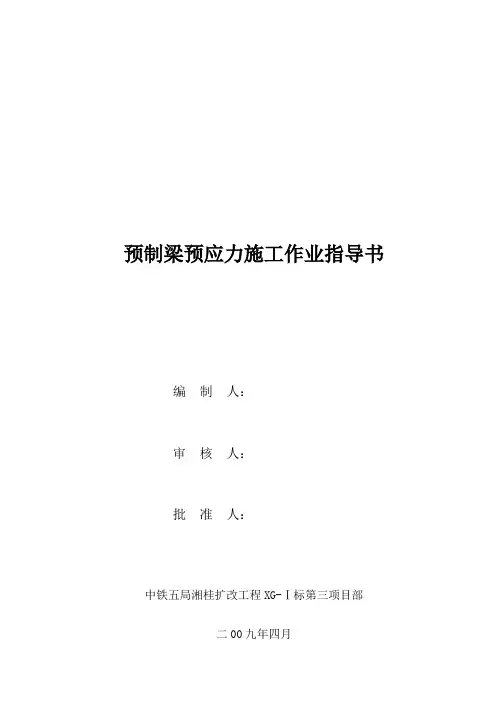 预制梁预应力施工作业指导书

编 制 人：

审 核 人：

批 准 人：

中铁五局湘桂扩改工程XG-Ⅰ标第三项目部

二00九年四月